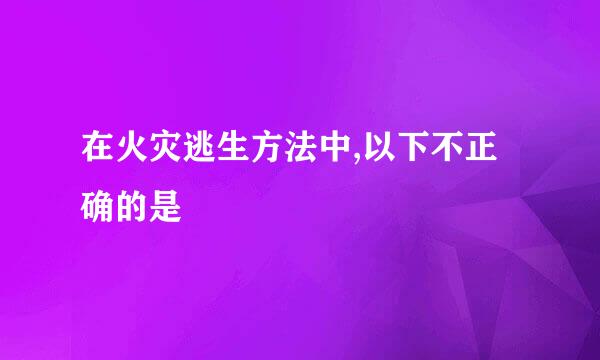 在火灾逃生方法中,以下不正确的是